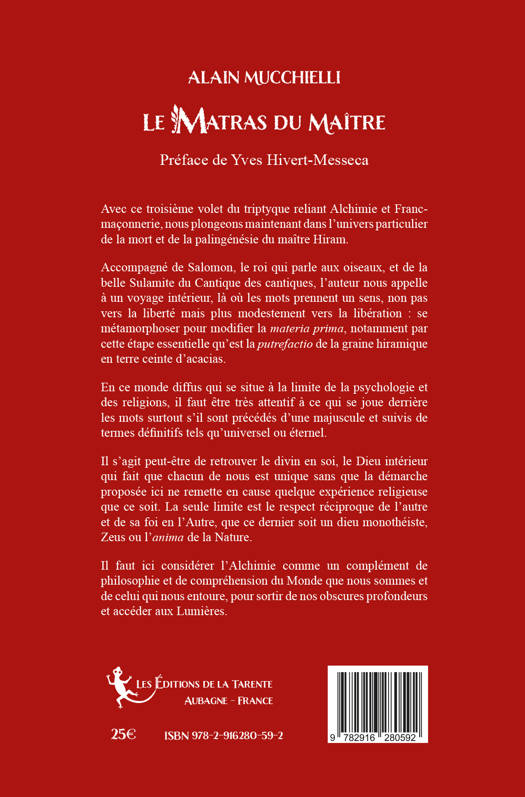 ALAIN MUCCHIELLI

LE MATRAS DU MAÎTRE

Préface de Yves Hivert-Messeca

Avec ce troisième volet du triptyque reliant Alchimie et Franc-maçonnerie, nous plongeons maintenant dans l'univers particulier de la mort et de la palingénésie du maître Hiram.

Accompagné de Salomon, le roi qui parle aux oiseaux, et de la belle Sulamite du Cantique des cantiques, l'auteur nous appelle à un voyage intérieur, là où les mots prennent un sens, non pas vers la liberté mais plus modestement vers la libération : se métamorphoser pour modifier la materia prima, notamment par cette étape essentielle qu'est la putrefactio de la graine hiramique en terre ceinte d'acacias.

En ce monde diffus qui se situe à la limite de la psychologie et des religions, il faut être très attentif à ce qui se joue derrière les mots surtout s'il sont précédés d'une majuscule et suivis de termes définitifs tels qu'universel ou éternel.

Il s'agit peut-être de retrouver le divin en soi, le Dieu intérieur qui fait que chacun de nous est unique sans que la démarche proposée ici ne remette en cause quelque expérience religieuse que ce soit. La seule limite est le respect réciproque de l'autre et de sa foi en l'Autre, que ce dernier soit un dieu monothéiste, Zeus ou l'anima de la Nature.

Il faut ici considérer l'Alchimie comme un complément de philosophie et de compréhension du Monde que nous sommes et de celui qui nous entoure, pour sortir de nos obscures profondeurs et accéder aux Lumières.

LES ÉDITIONS DE LA TARENTE
AUBAGNE - FRANCE

25€

ISBN 978-2-916280-59-2

9 782916 280592